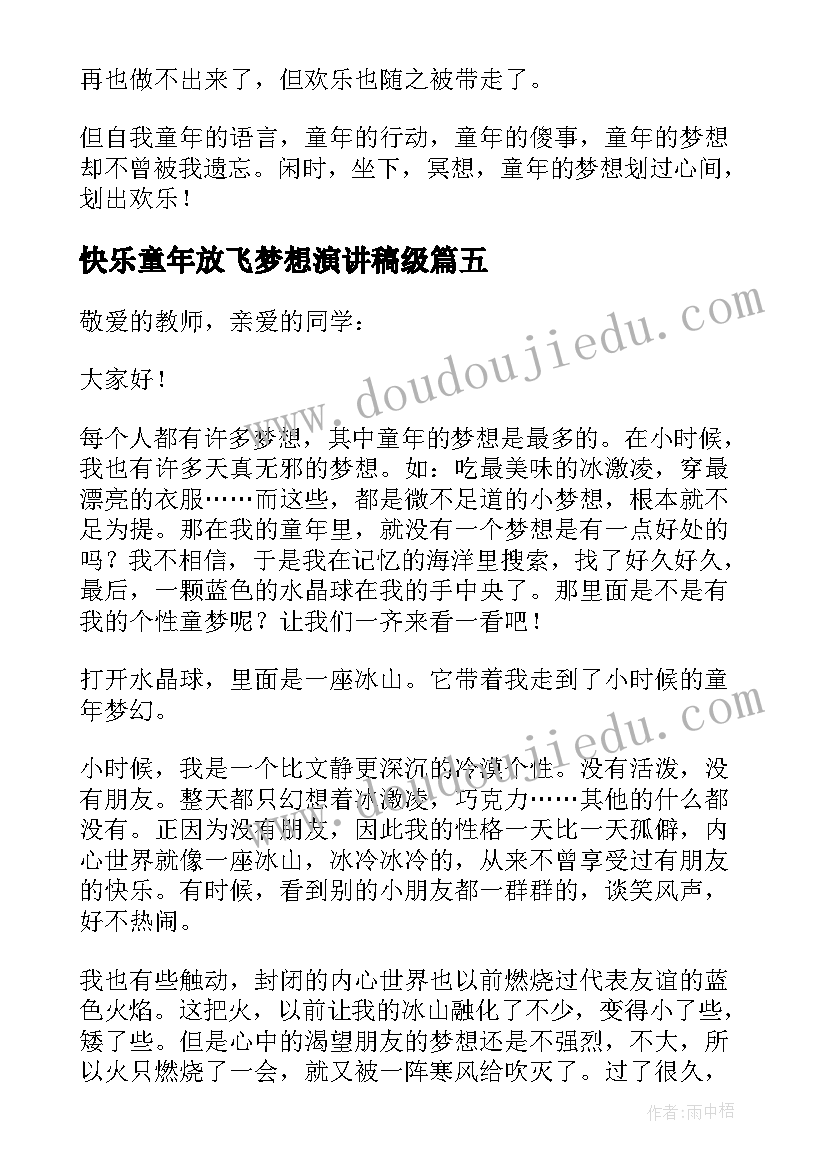 再也做不出来了，但欢乐也随之被带走了。

但自我童年的语言，童年的行动，童年的傻事，童年的梦想却不曾被我遗忘。闲时，坐下，冥想，童年的梦想划过心间，划出欢乐！

快乐童年放飞梦想演讲稿级篇五

敬爱的教师，亲爱的同学：

大家好！

每个人都有许多梦想，其中童年的梦想是最多的。在小时候，我也有许多天真无邪的梦想。如：吃最美味的冰激凌，穿最漂亮的衣服……而这些，都是微不足道的小梦想，根本就不足为提。那在我的童年里，就没有一个梦想是有一点好处的吗？我不相信，于是我在记忆的海洋里搜索，找了好久好久，最后，一颗蓝色的水晶球在我的手中央了。那里面是不是有我的个性童梦呢？让我们一齐来看一看吧！

打开水晶球，里面是一座冰山。它带着我走到了小时候的童年梦幻。

小时候，我是一个比文静更深沉的冷漠个性。没有活泼，没有朋友。整天都只幻想着冰激凌，巧克力……其他的什么都没有。正因为没有朋友，因此我的性格一天比一天孤僻，内心世界就像一座冰山，冰冷冰冷的，从来不曾享受过有朋友的快乐。有时候，看到别的小朋友都一群群的，谈笑风声，好不热闹。

我也有些触动，封闭的内心世界也以前燃烧过代表友谊的蓝色火焰。这把火，以前让我的冰山融化了不少，变得小了些，矮了些。但是心中的渴望朋友的梦想还是不强烈，不大，所以火只燃烧了一会，就又被一阵寒风给吹灭了。过了很久，

www.doudoujiedu.com

www.doudoujiedu.com

作者：雨中梧